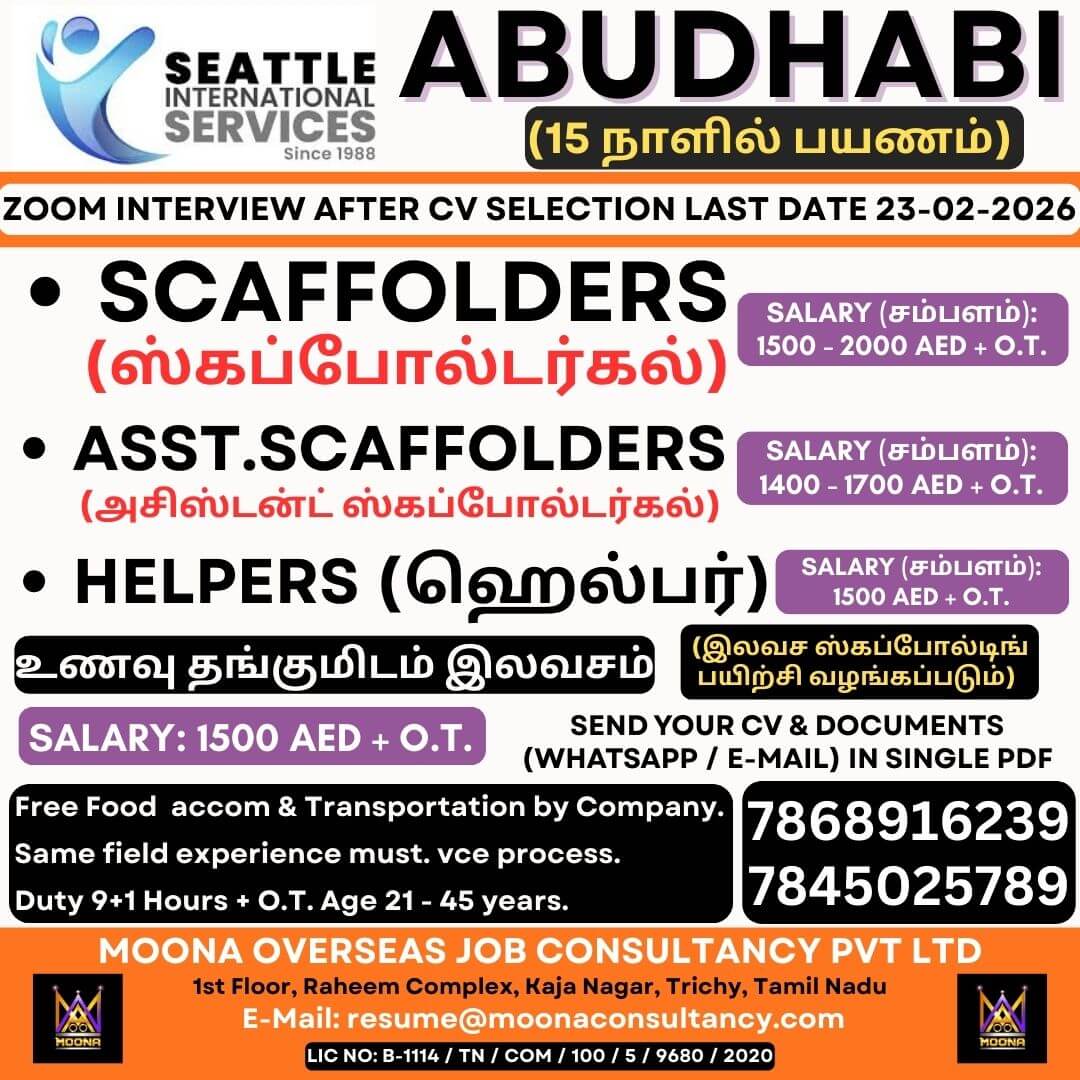 SEATTLE INTERNATIONAL SERVICES
Since 1988

ABUDHABI
(15 நாளில் பயணம்)

ZOOM INTERVIEW AFTER CV SELECTION LAST DATE 23-02-2026

• SCAFFOLDERS (ஸ்கப்போல்டர்கல்)
SALARY (சம்பளம்): 1500 - 2000 AED + O.T.

• ASST.SCAFFOLDERS (அசிஸ்டன்ட் ஸ்கப்போல்டர்கல்)
SALARY (சம்பளம்): 1400 - 1700 AED + O.T.

• HELPERS (ஹெல்பர்)
SALARY (சம்பளம்): 1500 AED + O.T.

உணவு தங்குமிடம் இலவசம்

(இலவச ஸ்கப்போல்டிங் பயிற்சி வழங்கப்படும்)

SALARY: 1500 AED + O.T.

SEND YOUR CV & DOCUMENTS (WHATSAPP / E-MAIL) IN SINGLE PDF

Free Food accom & Transportation by Company.
Same field experience must. vce process.
Duty 9+1 Hours + O.T. Age 21 - 45 years.

7868916239
7845025789

MOONA OVERSEAS JOB CONSULTANCY PVT LTD
1st Floor, Raheem Complex, Kaja Nagar, Trichy, Tamil Nadu
E-Mail: resume@moonaconsultancy.com
LIC NO: B-1114 / TN / COM / 100 / 5 / 9680 / 2020

MOONA
MOONA